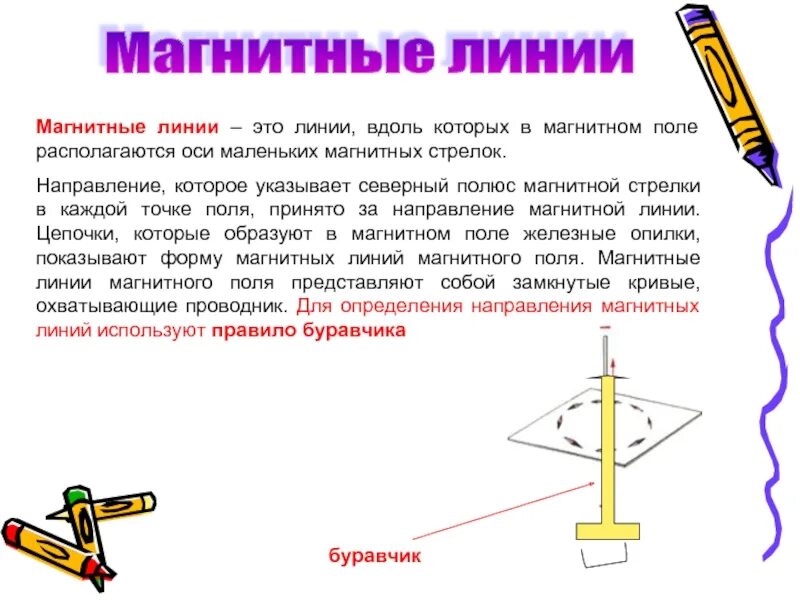 Магнитные линии

Магнитные линии – это линии, вдоль которых в магнитном поле располагаются оси маленьких магнитных стрелок.

Направление, которое указывает северный полюс магнитной стрелки в каждой точке поля, принято за направление магнитной линии. Цепочки, которые образуют в магнитном поле железные опилки, показывают форму магнитных линий магнитного поля. Магнитные линии магнитного поля представляют собой замкнутые кривые, охватывающие проводник. Для определения направления магнитных линий используют правило буравчика

–

буравчик